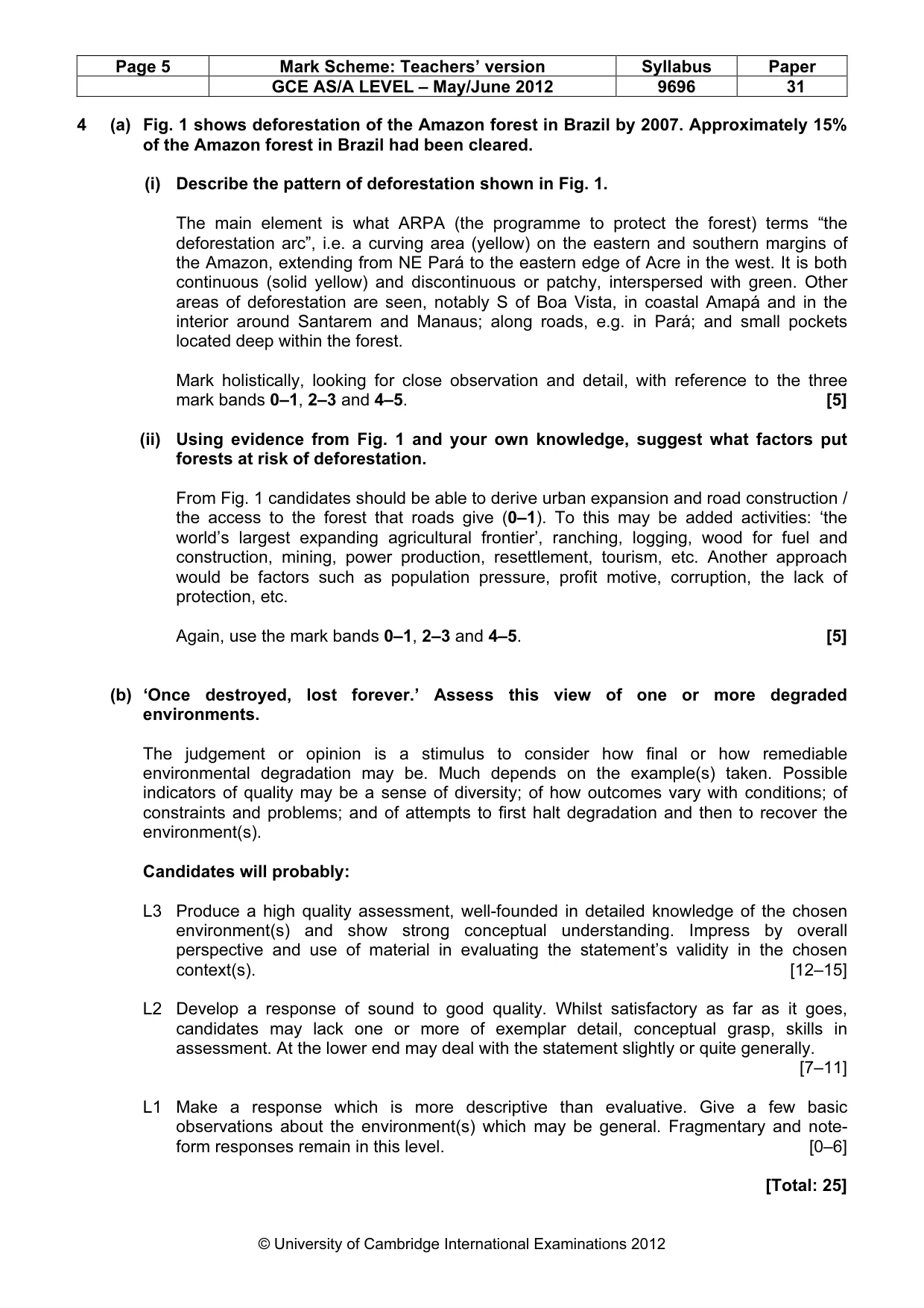 | Page 5 | Mark Scheme: Teachers' version | Syllabus | Paper |
|---|---|---|---|
|  | GCE AS/A LEVEL – May/June 2012 | 9696 | 31 |

4 (a) Fig. 1 shows deforestation of the Amazon forest in Brazil by 2007. Approximately 15% of the Amazon forest in Brazil had been cleared.

(i) Describe the pattern of deforestation shown in Fig. 1.

The main element is what ARPA (the programme to protect the forest) terms "the deforestation arc", i.e. a curving area (yellow) on the eastern and southern margins of the Amazon, extending from NE Pará to the eastern edge of Acre in the west. It is both continuous (solid yellow) and discontinuous or patchy, interspersed with green. Other areas of deforestation are seen, notably S of Boa Vista, in coastal Amapá and in the interior around Santarem and Manaus; along roads, e.g. in Pará; and small pockets located deep within the forest.

Mark holistically, looking for close observation and detail, with reference to the three mark bands 0–1, 2–3 and 4–5. [5]

(ii) Using evidence from Fig. 1 and your own knowledge, suggest what factors put forests at risk of deforestation.

From Fig. 1 candidates should be able to derive urban expansion and road construction / the access to the forest that roads give (0–1). To this may be added activities: 'the world's largest expanding agricultural frontier', ranching, logging, wood for fuel and construction, mining, power production, resettlement, tourism, etc. Another approach would be factors such as population pressure, profit motive, corruption, the lack of protection, etc.

Again, use the mark bands 0–1, 2–3 and 4–5. [5]

(b) 'Once destroyed, lost forever.' Assess this view of one or more degraded environments.

The judgement or opinion is a stimulus to consider how final or how remediable environmental degradation may be. Much depends on the example(s) taken. Possible indicators of quality may be a sense of diversity; of how outcomes vary with conditions; of constraints and problems; and of attempts to first halt degradation and then to recover the environment(s).

Candidates will probably:

L3 Produce a high quality assessment, well-founded in detailed knowledge of the chosen environment(s) and show strong conceptual understanding. Impress by overall perspective and use of material in evaluating the statement's validity in the chosen context(s). [12–15]

L2 Develop a response of sound to good quality. Whilst satisfactory as far as it goes, candidates may lack one or more of exemplar detail, conceptual grasp, skills in assessment. At the lower end may deal with the statement slightly or quite generally. [7–11]

L1 Make a response which is more descriptive than evaluative. Give a few basic observations about the environment(s) which may be general. Fragmentary and note-form responses remain in this level. [0–6]

[Total: 25]

© University of Cambridge International Examinations 2012